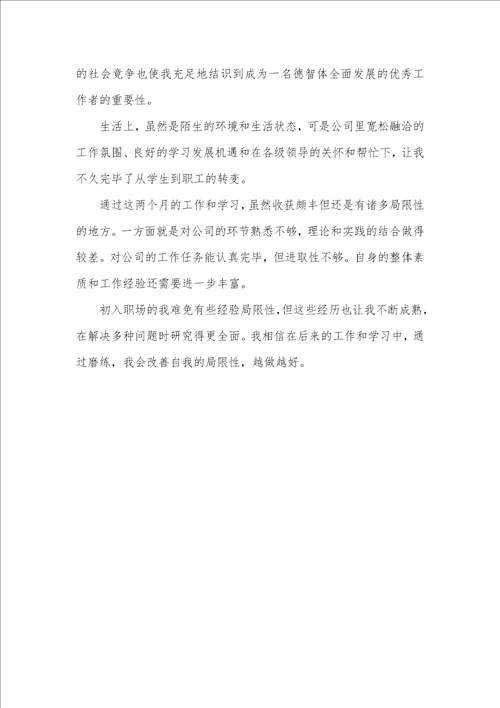 的社会竞争也使我充足地结识到成为一名德智体全面发展的优秀工作者的重要性。

生活上，虽然是陌生的环境和生活状态，可是公司里宽松融洽的工作氛围、良好的学习发展机遇和在各级领导的关怀和帮忙下，让我不久完毕了从学生到职工的转变。

通过这两个月的工作和学习，虽然收获颇丰但还是有诸多局限性的地方。一方面就是对公司的环节熟悉不够，理论和实践的结合做得较差。对公司的工作任务能认真完毕，但进取性不够。自身的整体素质和工作经验还需要进一步丰富。

初入职场的我难免有些经验局限性，但这些经历也让我不断成熟，在解决多种问题时研究得更全面。我相信在后来的工作和学习中，通过磨练，我会改善自我的局限性，越做越好。